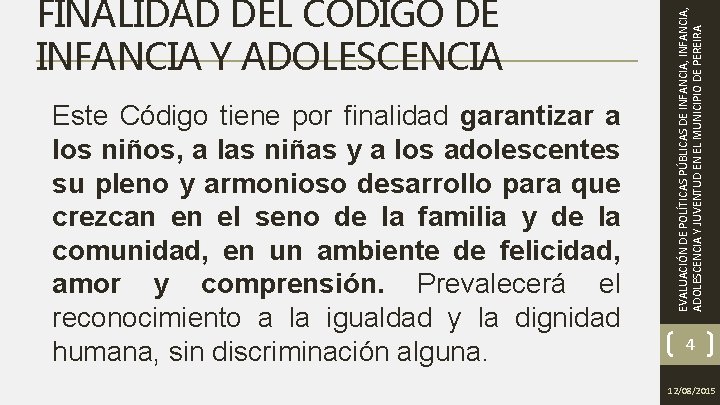 FINALIDAD DEL CODIGO DE INFANCIA Y ADOLESCENCIA

Este Código tiene por finalidad garantizar a los niños, a las niñas y a los adolescentes su pleno y armonioso desarrollo para que crezcan en el seno de la familia y de la comunidad, en un ambiente de felicidad, amor y comprensión. Prevalecerá el reconocimiento a la igualdad y la dignidad humana, sin discriminación alguna.

EVALUACIÓN DE POLÍTICAS PÚBLICAS DE INFANCIA, INFANCIA, ADOLESCENCIA Y JUVENTUD EN EL MUNICIPIO DE PEREIRA

4

12/08/2015